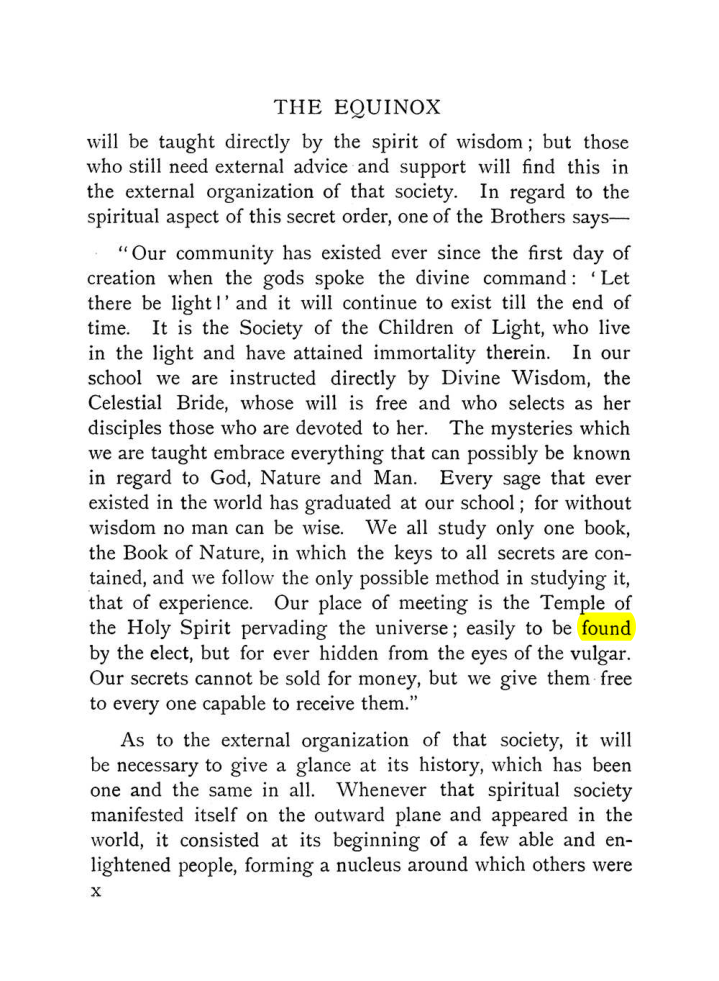 THE EQUINOX

will be taught directly by the spirit of wisdom; but those who still need external advice and support will find this in the external organization of that society. In regard to the spiritual aspect of this secret order, one of the Brothers says—

"Our community has existed ever since the first day of creation when the gods spoke the divine command: 'Let there be light!' and it will continue to exist till the end of time. It is the Society of the Children of Light, who live in the light and have attained immortality therein. In our school we are instructed directly by Divine Wisdom, the Celestial Bride, whose will is free and who selects as her disciples those who are devoted to her. The mysteries which we are taught embrace everything that can possibly be known in regard to God, Nature and Man. Every sage that ever existed in the world has graduated at our school; for without wisdom no man can be wise. We all study only one book, the Book of Nature, in which the keys to all secrets are contained, and we follow the only possible method in studying it, that of experience. Our place of meeting is the Temple of the Holy Spirit pervading the universe; easily to be found by the elect, but for ever hidden from the eyes of the vulgar. Our secrets cannot be sold for money, but we give them free to every one capable to receive them."

As to the external organization of that society, it will be necessary to give a glance at its history, which has been one and the same in all. Whenever that spiritual society manifested itself on the outward plane and appeared in the world, it consisted at its beginning of a few able and enlightened people, forming a nucleus around which others were

x